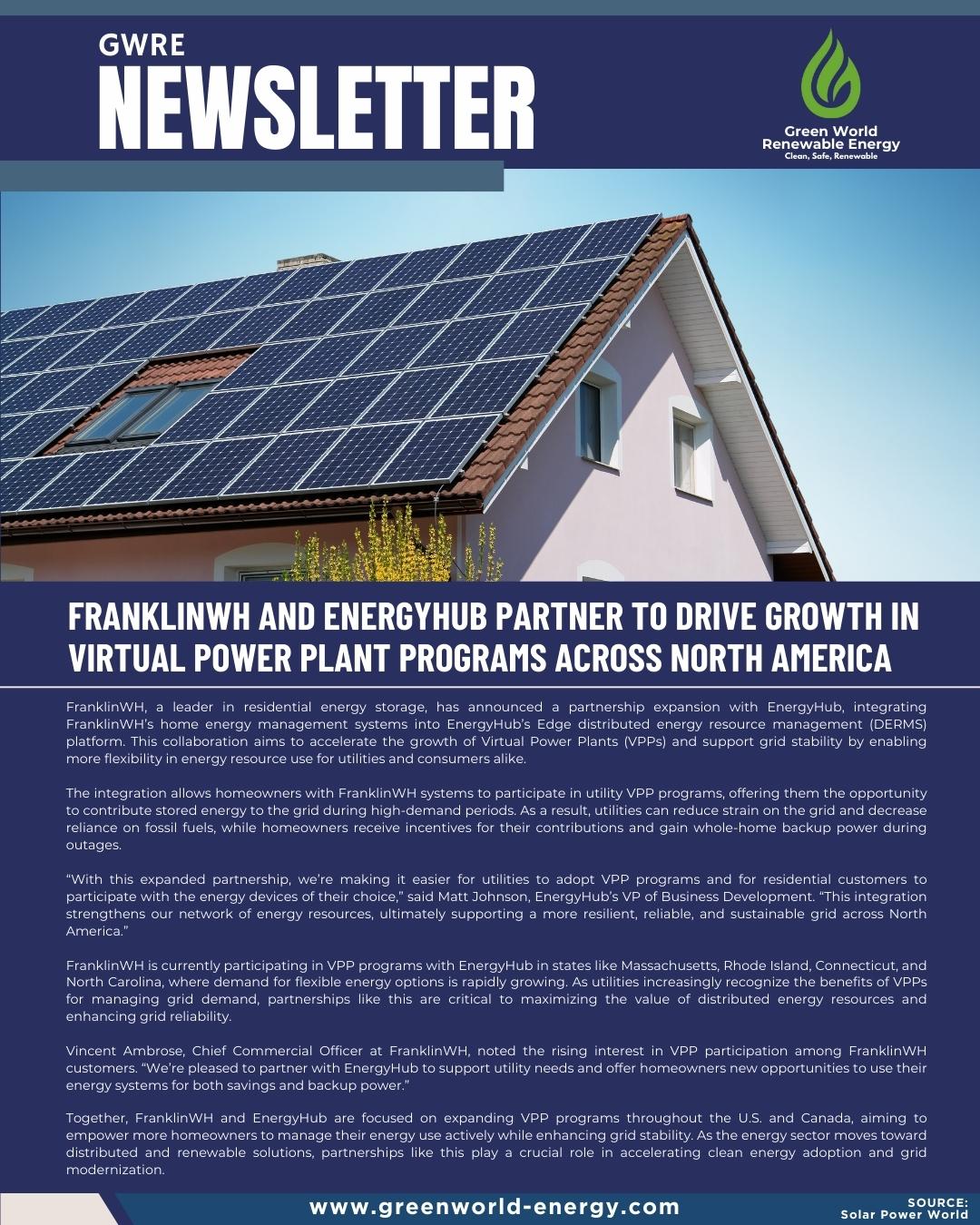 GWRE
NEWSLETTER

Green World
Renewable Energy
Clean, Safe, Renewable

FRANKLINWH AND ENERGYHUB PARTNER TO DRIVE GROWTH IN VIRTUAL POWER PLANT PROGRAMS ACROSS NORTH AMERICA

FranklinWH, a leader in residential energy storage, has announced a partnership expansion with EnergyHub, integrating FranklinWH's home energy management systems into EnergyHub's Edge distributed energy resource management (DERMS) platform. This collaboration aims to accelerate the growth of Virtual Power Plants (VPPs) and support grid stability by enabling more flexibility in energy resource use for utilities and consumers alike.

The integration allows homeowners with FranklinWH systems to participate in utility VPP programs, offering them the opportunity to contribute stored energy to the grid during high-demand periods. As a result, utilities can reduce strain on the grid and decrease reliance on fossil fuels, while homeowners receive incentives for their contributions and gain whole-home backup power during outages.

"With this expanded partnership, we're making it easier for utilities to adopt VPP programs and for residential customers to participate with the energy devices of their choice," said Matt Johnson, EnergyHub's VP of Business Development. "This integration strengthens our network of energy resources, ultimately supporting a more resilient, reliable, and sustainable grid across North America."

FranklinWH is currently participating in VPP programs with EnergyHub in states like Massachusetts, Rhode Island, Connecticut, and North Carolina, where demand for flexible energy options is rapidly growing. As utilities increasingly recognize the benefits of VPPs for managing grid demand, partnerships like this are critical to maximizing the value of distributed energy resources and enhancing grid reliability.

Vincent Ambrose, Chief Commercial Officer at FranklinWH, noted the rising interest in VPP participation among FranklinWH customers. "We're pleased to partner with EnergyHub to support utility needs and offer homeowners new opportunities to use their energy systems for both savings and backup power."

Together, FranklinWH and EnergyHub are focused on expanding VPP programs throughout the U.S. and Canada, aiming to empower more homeowners to manage their energy use actively while enhancing grid stability. As the energy sector moves toward distributed and renewable solutions, partnerships like this play a crucial role in accelerating clean energy adoption and grid modernization.

www.greenworld-energy.com

SOURCE:
Solar Power World